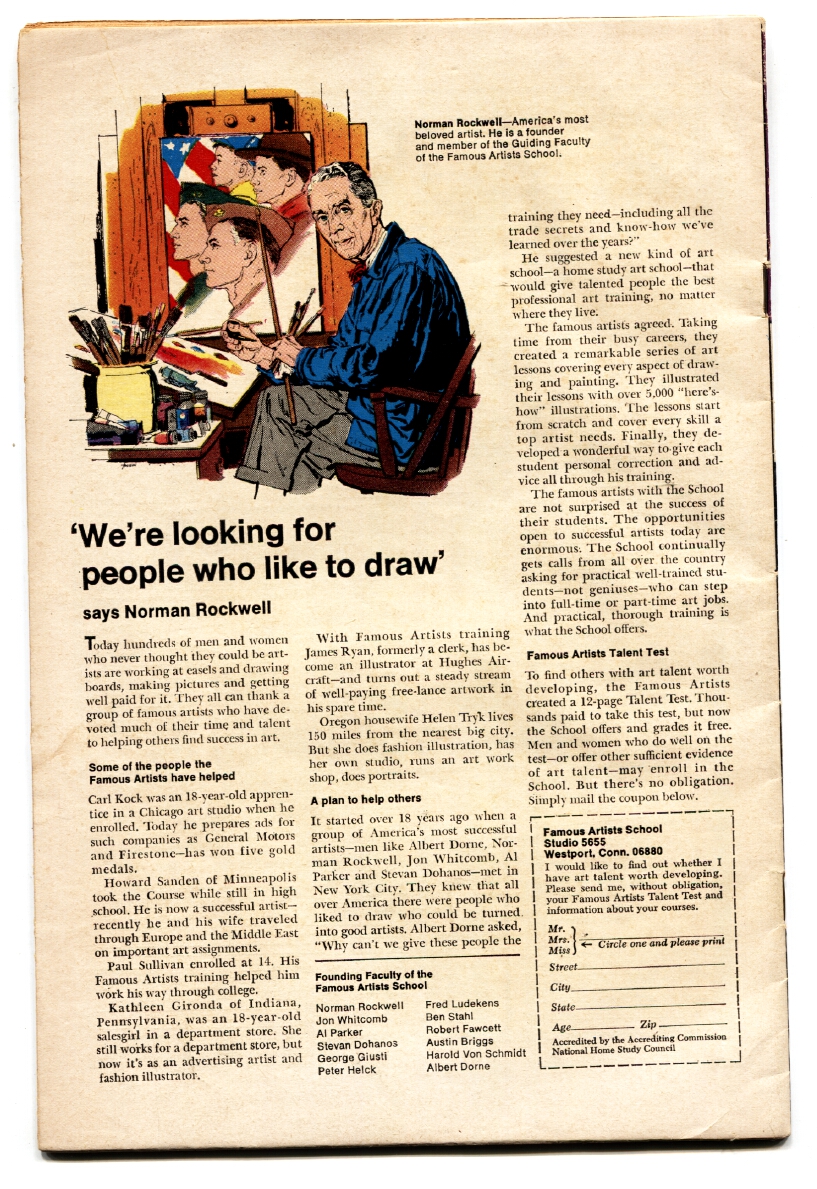 Norman Rockwell—America's most beloved artist. He is a founder and member of the Guiding Faculty of the Famous Artists School.

'We're looking for people who like to draw'

says Norman Rockwell

Today hundreds of men and women who never thought they could be artists are working at easels and drawing boards, making pictures and getting well paid for it. They all can thank a group of famous artists who have devoted much of their time and talent to helping others find success in art.

Some of the people the Famous Artists have helped

Carl Kock was an 18-year-old apprentice in a Chicago art studio when he enrolled. Today he prepares ads for such companies as General Motors and Firestone—has won five gold medals.

Howard Sanden of Minneapolis took the Course while still in high school. He is now a successful artist—recently he and his wife traveled through Europe and the Middle East on important art assignments.

Paul Sullivan enrolled at 14. His Famous Artists training helped him work his way through college.

Kathleen Gironda of Indiana, Pennsylvania, was an 18-year-old salesgirl in a department store. She still works for a department store, but now it's as an advertising artist and fashion illustrator.

With Famous Artists training James Ryan, formerly a clerk, has become an illustrator at Hughes Aircraft—and turns out a steady stream of well-paying free-lance artwork in his spare time.

Oregon housewife Helen Tryk lives 150 miles from the nearest big city. But she does fashion illustration, has her own studio, runs an art work shop, does portraits.

A plan to help others

It started over 18 years ago when a group of America's most successful artists—men like Albert Dorne, Norman Rockwell, Jon Whitcomb, Al Parker and Stevan Dohanos—met in New York City. They knew that all over America there were people who liked to draw who could be turned into good artists. Albert Dorne asked, "Why can't we give these people the training they need—including all the trade secrets and know-how we've learned over the years?"

He suggested a new kind of art school—a home study art school—that would give talented people the best professional art training, no matter where they live.

The famous artists agreed. Taking time from their busy careers, they created a remarkable series of art lessons covering every aspect of drawing and painting. They illustrated their lessons with over 5,000 "here's-how" illustrations. The lessons start from scratch and cover every skill a top artist needs. Finally, they developed a wonderful way to give each student personal correction and advice all through his training.

The famous artists with the School are not surprised at the success of their students. The opportunities open to successful artists today are enormous. The School continually gets calls from all over the country asking for practical well-trained students—not geniuses—who can step into full-time or part-time art jobs. And practical, thorough training is what the School offers.

Famous Artists Talent Test

To find others with art talent worth developing, the Famous Artists created a 12-page Talent Test. Thousands paid to take this test, but now the School offers and grades it free. Men and women who do well on the test—or offer other sufficient evidence of art talent—may enroll in the School. But there's no obligation. Simply mail the coupon below.

Founding Faculty of the Famous Artists School

Norman Rockwell
Jon Whitcomb
Al Parker
Stevan Dohanos
George Giusti
Peter Helck

Fred Ludekens
Ben Stahl
Robert Fawcett
Austin Briggs
Harold Von Schmidt
Albert Dorne

Famous Artists School
Studio 5655
Westport, Conn. 06880
I would like to find out whether I have art talent worth developing. Please send me, without obligation, your Famous Artists Talent Test and information about your courses.

Mr.
Mrs.
Miss ← Circle one and please print

Street
City
State
Age Zip

Accredited by the Accrediting Commission National Home Study Council